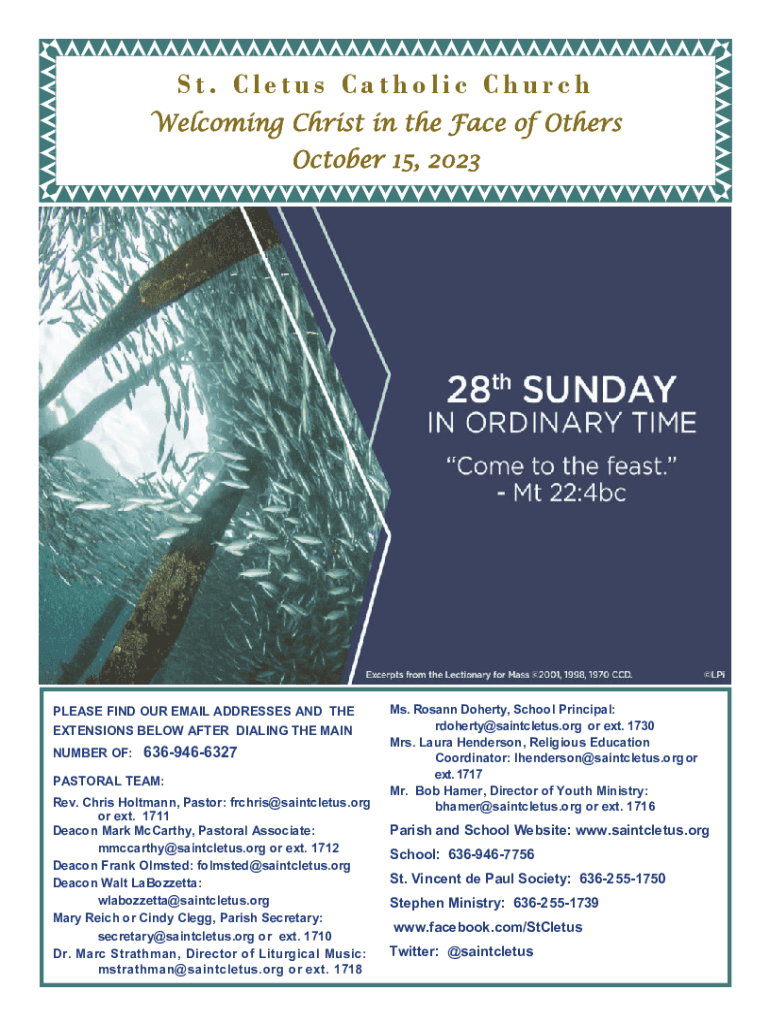 St. Cletus Catholic Church

Welcoming Christ in the Face of Others

October 15, 2023

28th SUNDAY
IN ORDINARY TIME

"Come to the feast."
- Mt 22:4bc

Excerpts from the Lectionary for Mass ©2001, 1998, 1970 CCD.

©LPi

PLEASE FIND OUR EMAIL ADDRESSES AND THE EXTENSIONS BELOW AFTER DIALING THE MAIN NUMBER OF: 636-946-6327

PASTORAL TEAM:

Rev. Chris Holtmann, Pastor: frchris@saintcletus.org or ext. 1711
Deacon Mark McCarthy, Pastoral Associate: mmccarthy@saintcletus.org or ext. 1712
Deacon Frank Olmsted: folmsted@saintcletus.org
Deacon Walt LaBozzetta: wlabozzetta@saintcletus.org
Mary Reich or Cindy Clegg, Parish Secretary: secretary@saintcletus.org or ext. 1710
Dr. Marc Strathman, Director of Liturgical Music: mstrathman@saintcletus.org or ext. 1718

Ms. Rosann Doherty, School Principal: rdoherty@saintcletus.org or ext. 1730
Mrs. Laura Henderson, Religious Education Coordinator: lhenderson@saintcletus.org or ext. 1717
Mr. Bob Hamer, Director of Youth Ministry: bhamer@saintcletus.org or ext. 1716

Parish and School Website: www.saintcletus.org

School: 636-946-7756

St. Vincent de Paul Society: 636-255-1750

Stephen Ministry: 636-255-1739

www.facebook.com/StCletus

Twitter: @saintcletus